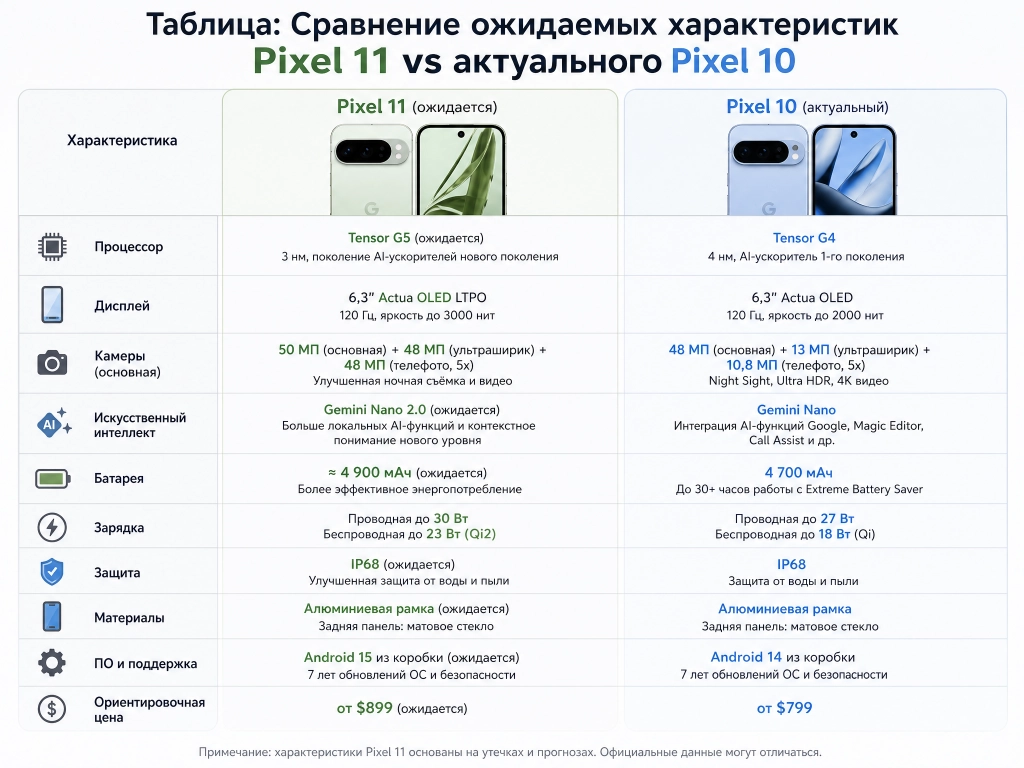 Таблица: Сравнение ожидаемых характеристик Pixel 11 vs актуального Pixel 10

| Характеристика | Pixel 11 (ожидается) | Pixel 10 (актуальный) |
|---|---|---|
| Процессор | Tensor G5 (ожидается) 3 нм, поколение AI-ускорителей нового поколения | Tensor G4 4 нм, AI-ускоритель 1-го поколения |
| Дисплей | 6,3" Actua OLED LTPO 120 Гц, яркость до 3000 нит | 6,3" Actua OLED 120 Гц, яркость до 2000 нит |
| Камеры (основная) | 50 МП (основная) + 48 МП (ультраширик) + 48 МП (телефото, 5x) Улучшенная ночная съёмка и видео | 48 МП (основная) + 13 МП (ультраширик) + 10,8 МП (телефото, 5x) Night Sight, Ultra HDR, 4K видео |
| Искусственный интеллект | Gemini Nano 2.0 (ожидается) Больше локальных AI-функций и контекстное понимание нового уровня | Gemini Nano Интеграция AI-функций Google, Magic Editor, Call Assist и др. |
| Батарея | ≈ 4 900 мАч (ожидается) Более эффективное энергопотребление | 4 700 мАч До 30+ часов работы с Extreme Battery Saver |
| Зарядка | Проводная до 30 Вт Беспроводная до 23 Вт (Qi2) | Проводная до 27 Вт Беспроводная до 18 Вт (Qi) |
| Защита | IP68 (ожидается) Улучшенная защита от воды и пыли | IP68 Защита от воды и пыли |
| Материалы | Алюминиевая рамка (ожидается) Задняя панель: матовое стекло | Алюминиевая рамка Задняя панель: матовое стекло |
| ПО и поддержка | Android 15 из коробки (ожидается) 7 лет обновлений ОС и безопасности | Android 14 из коробки 7 лет обновлений ОС и безопасности |
| Ориентировочная цена | от $899 (ожидается) | от $799 |

Примечание: характеристики Pixel 11 основаны на утечках и прогнозах. Официальные данные могут отличаться.